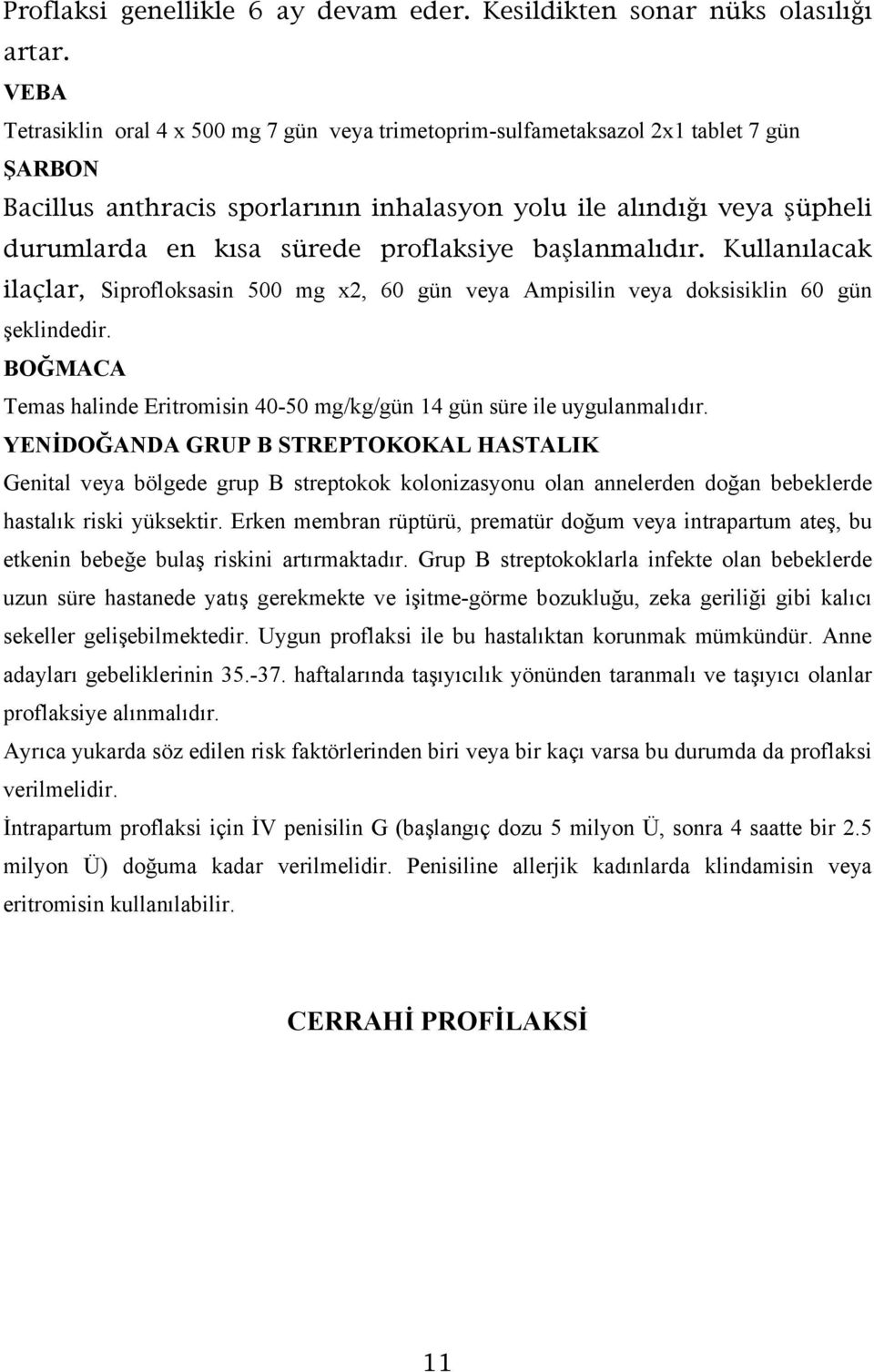 Proflaksi genellikle 6 ay devam eder. Kesildikten sonar nüks olasılığı artar.

VEBA

Tetrasiklin oral 4 x 500 mg 7 gün veya trimetoprim-sulfametaksazol 2x1 tablet 7 gün

ŞARBON

Bacillus anthracis sporlarının inhalasyon yolu ile alındığı veya şüpheli durumlarda en kısa sürede proflaksiye başlanmalıdır. Kullanılacak ilaçlar, Siprofloksasin 500 mg x2, 60 gün veya Ampisilin veya doksisiklin 60 gün şeklindedir.

BOĞMACA

Temas halinde Eritromisin 40-50 mg/kg/gün 14 gün süre ile uygulanmalıdır.

YENİDOĞANDA GRUP B STREPTOKOKAL HASTALIK

Genital veya bölgede grup B streptokok kolonizasyonu olan annelerden doğan bebeklerde hastalık riski yüksektir. Erken membran rüptürü, prematür doğum veya intrapartum ateş, bu etkenin bebeğe bulaş riskini artırmaktadır. Grup B streptokoklarla infekte olan bebeklerde uzun süre hastanede yatış gerekmekte ve işitme-görme bozukluğu, zeka geriliği gibi kalıcı sekeller gelişebilmektedir. Uygun proflaksi ile bu hastalıktan korunmak mümkündür. Anne adayları gebeliklerinin 35.-37. haftalarında taşıyıcılık yönünden taranmalı ve taşıyıcı olanlar proflaksiye alınmalıdır.

Ayrıca yukarda söz edilen risk faktörlerinden biri veya bir kaçı varsa bu durumda da proflaksi verilmelidir.

İntrapartum proflaksi için İV penisilin G (başlangıç dozu 5 milyon Ü, sonra 4 saatte bir 2.5 milyon Ü) doğuma kadar verilmelidir. Penisiline allerjik kadınlarda klindamisin veya eritromisin kullanılabilir.

CERRAHİ PROFİLAKSİ

11